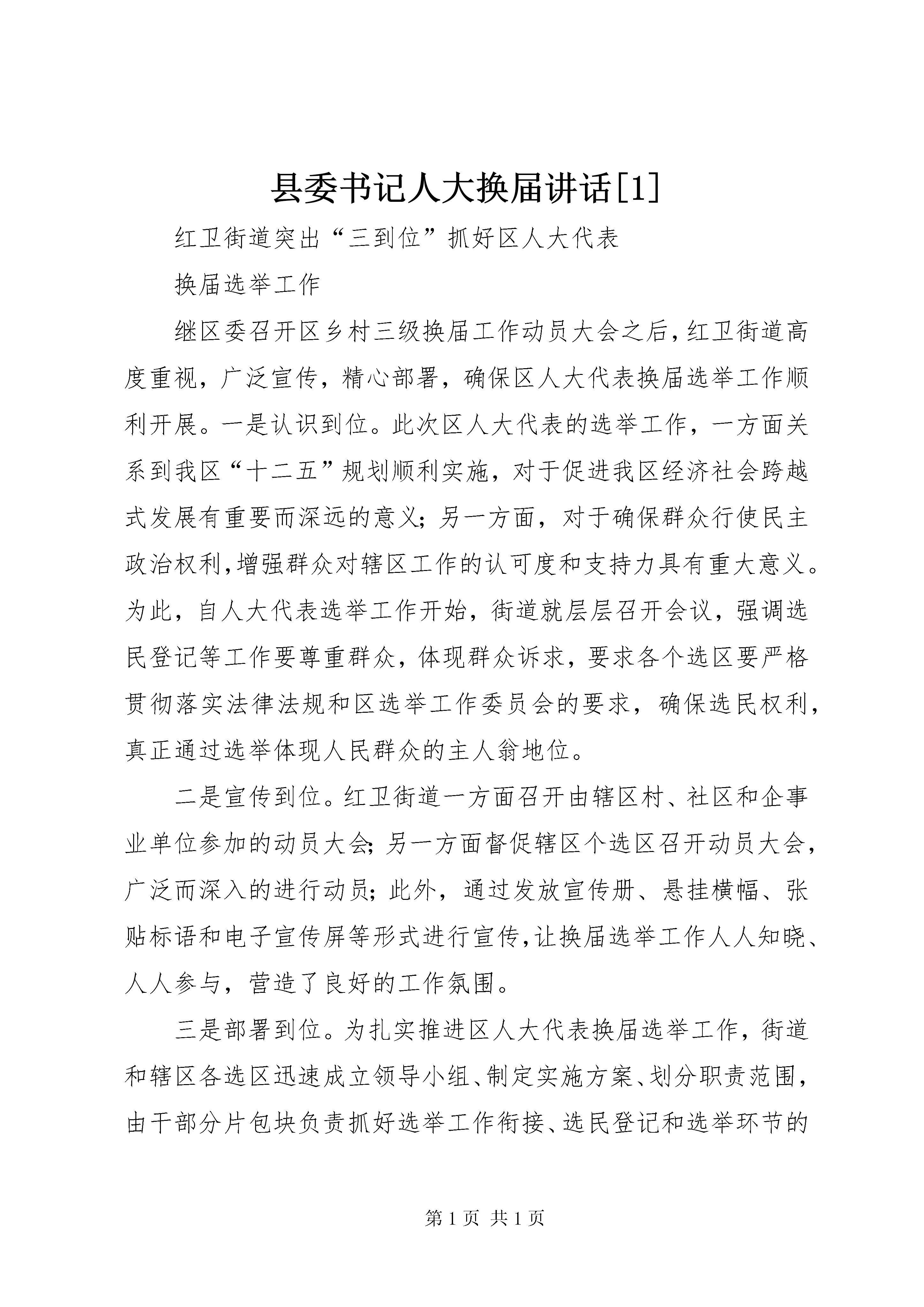 县委书记人大换届讲话[1]

红卫街道突出“三到位”抓好区人大代表

换届选举工作

继区委召开区乡村三级换届工作动员大会之后，红卫街道高度重视，广泛宣传，精心部署，确保区人大代表换届选举工作顺利开展。一是认识到位。此次区人大代表的选举工作，一方面关系到我区“十二五”规划顺利实施，对于促进我区经济社会跨越式发展有重要而深远的意义；另一方面，对于确保群众行使民主政治权利，增强群众对辖区工作的认可度和支持力具有重大意义。为此，自人大代表选举工作开始，街道就层层召开会议，强调选民登记等工作要尊重群众，体现群众诉求，要求各个选区要严格贯彻落实法律法规和区选举工作委员会的要求，确保选民权利，真正通过选举体现人民群众的主人翁地位。

二是宣传到位。红卫街道一方面召开由辖区村、社区和企事业单位参加的动员大会；另一方面督促辖区个选区召开动员大会，广泛而深入的进行动员；此外，通过发放宣传册、悬挂横幅、张贴标语和电子宣传屏等形式进行宣传，让换届选举工作人人知晓、人人参与，营造了良好的工作氛围。

三是部署到位。为扎实推进区人大代表换届选举工作，街道和辖区各选区迅速成立领导小组、制定实施方案、划分职责范围，由干部分片包块负责抓好选举工作衔接、选民登记和选举环节的

第1页 共1页